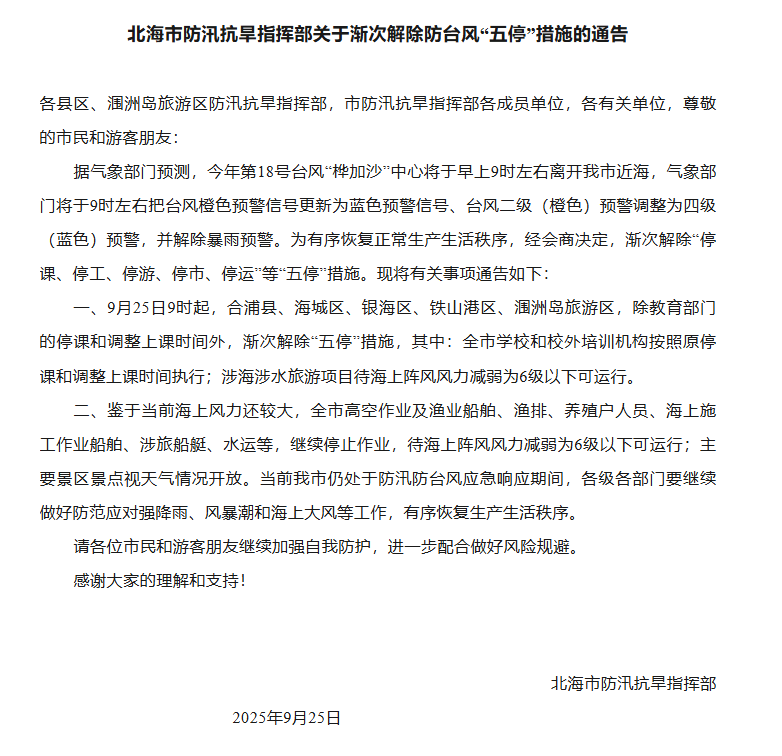 北海市防汛抗旱指挥部关于渐次解除防台风“五停”措施的通告

各县区、涠洲岛旅游区防汛抗旱指挥部，市防汛抗旱指挥部各成员单位，各有关单位，尊敬的市民和游客朋友：

据气象部门预测，今年第18号台风“桦加沙”中心将于早上9时左右离开我市近海，气象部门将于9时左右把台风橙色预警信号更新为蓝色预警信号、台风二级（橙色）预警调整为四级（蓝色）预警，并解除暴雨预警。为有序恢复正常生产生活秩序，经会商决定，渐次解除“停课、停工、停游、停市、停运”等“五停”措施。现将有关事项通告如下：

一、9月25日9时起，合浦县、海城区、银海区、铁山港区、涠洲岛旅游区，除教育部门的停课和调整上课时间外，渐次解除“五停”措施，其中：全市学校和校外培训机构按照原停课和调整上课时间执行；涉海涉水旅游项目待海上阵风风力减弱为6级以下可运行。

二、鉴于当前海上风力还较大，全市高空作业及渔业船舶、渔排、养殖户人员、海上施工作业船舶、涉旅船艇、水运等，继续停止作业，待海上阵风风力减弱为6级以下可运行；主要景区景点视天气情况开放。当前我市仍处于防汛防台风应急响应期间，各级各部门要继续做好防范应对强降雨、风暴潮和海上大风等工作，有序恢复生产生活秩序。

请各位市民和游客朋友继续加强自我防护，进一步配合做好风险规避。

感谢大家的理解和支持！

北海市防汛抗旱指挥部

2025年9月25日